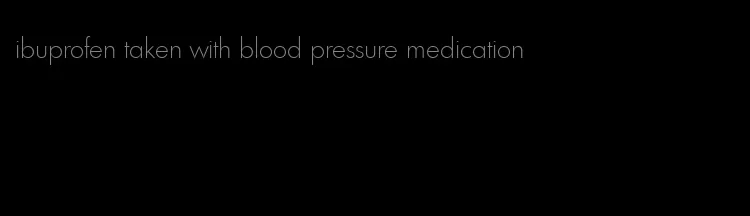 ibuprofen taken with blood pressure medication